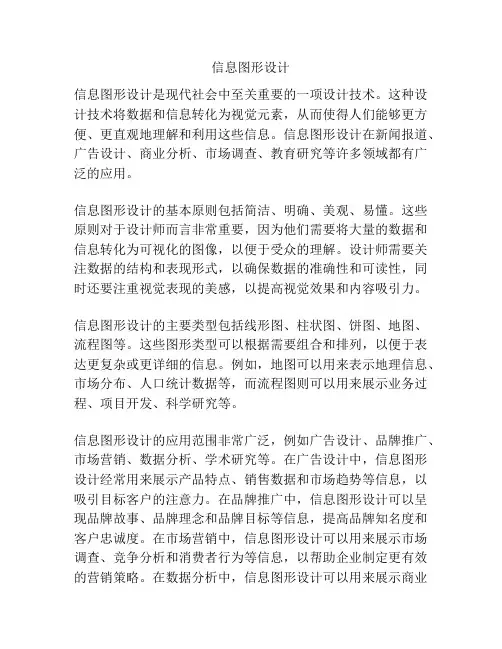 信息图形设计

信息图形设计是现代社会中至关重要的一项设计技术。这种设计技术将数据和信息转化为视觉元素，从而使得人们能够更方便、更直观地理解和利用这些信息。信息图形设计在新闻报道、广告设计、商业分析、市场调查、教育研究等许多领域都有广泛的应用。

信息图形设计的基本原则包括简洁、明确、美观、易懂。这些原则对于设计师而言非常重要，因为他们需要将大量的数据和信息转化为可视化的图像，以便于受众的理解。设计师需要关注数据的结构和表现形式，以确保数据的准确性和可读性，同时还要注重视觉表现的美感，以提高视觉效果和内容吸引力。

信息图形设计的主要类型包括线形图、柱状图、饼图、地图、流程图等。这些图形类型可以根据需要组合和排列，以便于表达更复杂或更详细的信息。例如，地图可以用来表示地理信息、市场分布、人口统计数据等，而流程图则可以用来展示业务过程、项目开发、科学研究等。

信息图形设计的应用范围非常广泛，例如广告设计、品牌推广、市场营销、数据分析、学术研究等。在广告设计中，信息图形设计经常用来展示产品特点、销售数据和市场趋势等信息，以吸引目标客户的注意力。在品牌推广中，信息图形设计可以呈现品牌故事、品牌理念和品牌目标等信息，提高品牌知名度和客户忠诚度。在市场营销中，信息图形设计可以用来展示市场调查、竞争分析和消费者行为等信息，以帮助企业制定更有效的营销策略。在数据分析中，信息图形设计可以用来展示商业